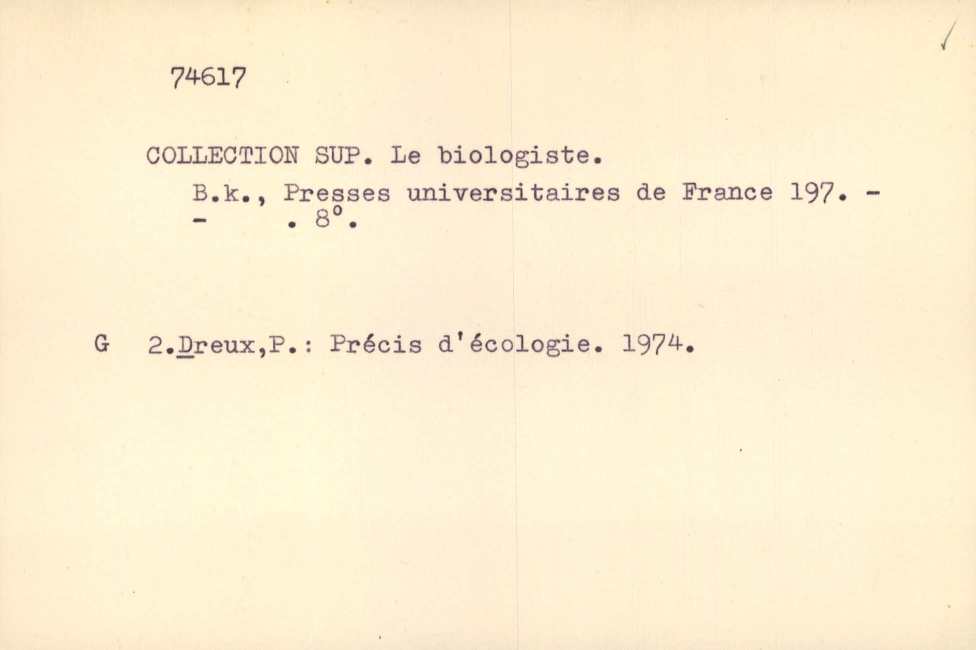 74617

COLLECTION SUP. Le biologiste.

B.k., Presses universitaires de France 197. - - . 8°.

G 2.Dreux,P.: Précis d'écologie. 1974.